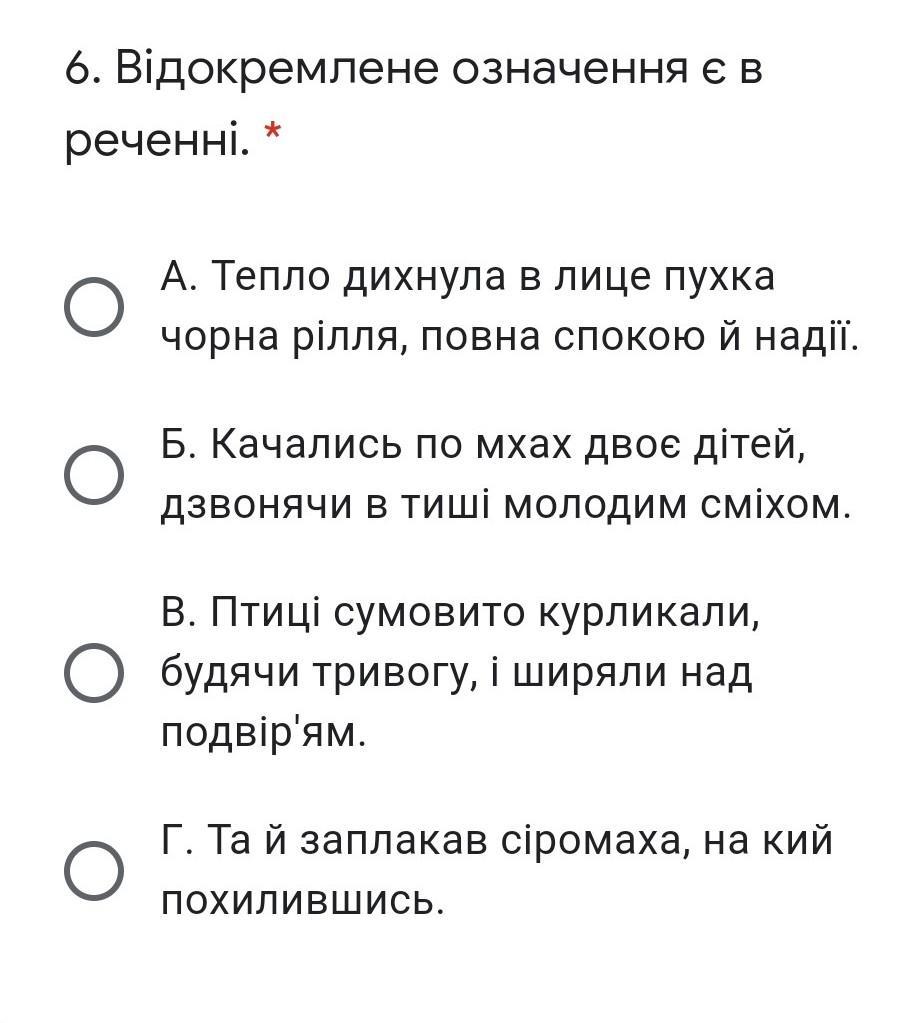 6. Відокремлене означення є в реченні. *

А. Тепло дихнула в лице пухка чорна рілля, повна спокою й надії.

Б. Качались по мхах двоє дітей, дзвонячи в тиші молодим сміхом.

В. Птиці сумовито курликали, будячи тривогу, і ширяли над подвір'ям.

Г. Та й заплакав сіромаха, на кий похилившись.